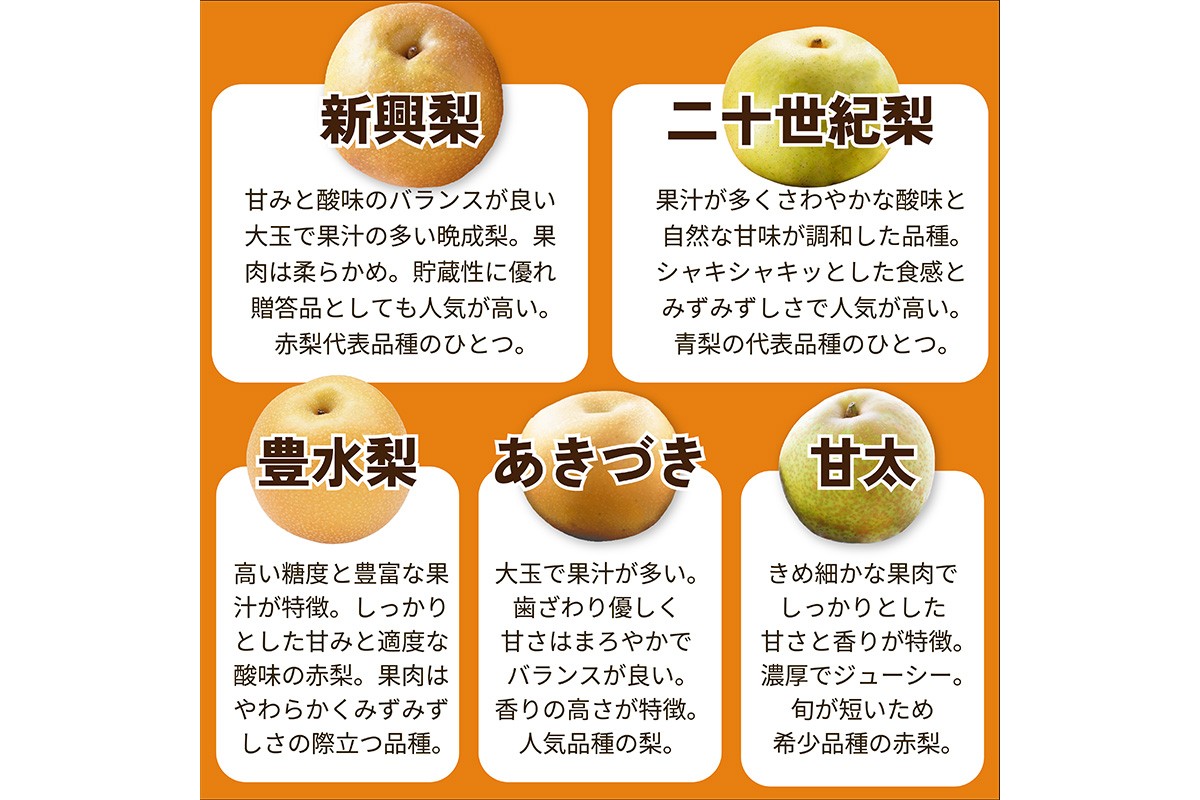 新興梨

甘みと酸味のバランスが良い大玉で果汁の多い晩成梨。果肉は柔らかめ。貯蔵性に優れ贈答品としても人気が高い。赤梨代表品種のひとつ。

二十世紀梨

果汁が多くさわやかな酸味と自然な甘味が調和した品種。シャキシャキッとした食感とみずみずしさで人気が高い。青梨の代表品種のひとつ。

豊水梨

高い糖度と豊富な果汁が特徴。しっかりとした甘みと適度な酸味の赤梨。果肉はやわらかくみずみずしさの際立つ品種。

あきづき

大玉で果汁が多い。歯ざわり優しく甘さはまろやかでバランスが良い。香りの高さが特徴。人気品種の梨。

甘太

きめ細かな果肉でしっかりとした甘さと香りが特徴。濃厚でジューシー。旬が短いため希少品種の赤梨。